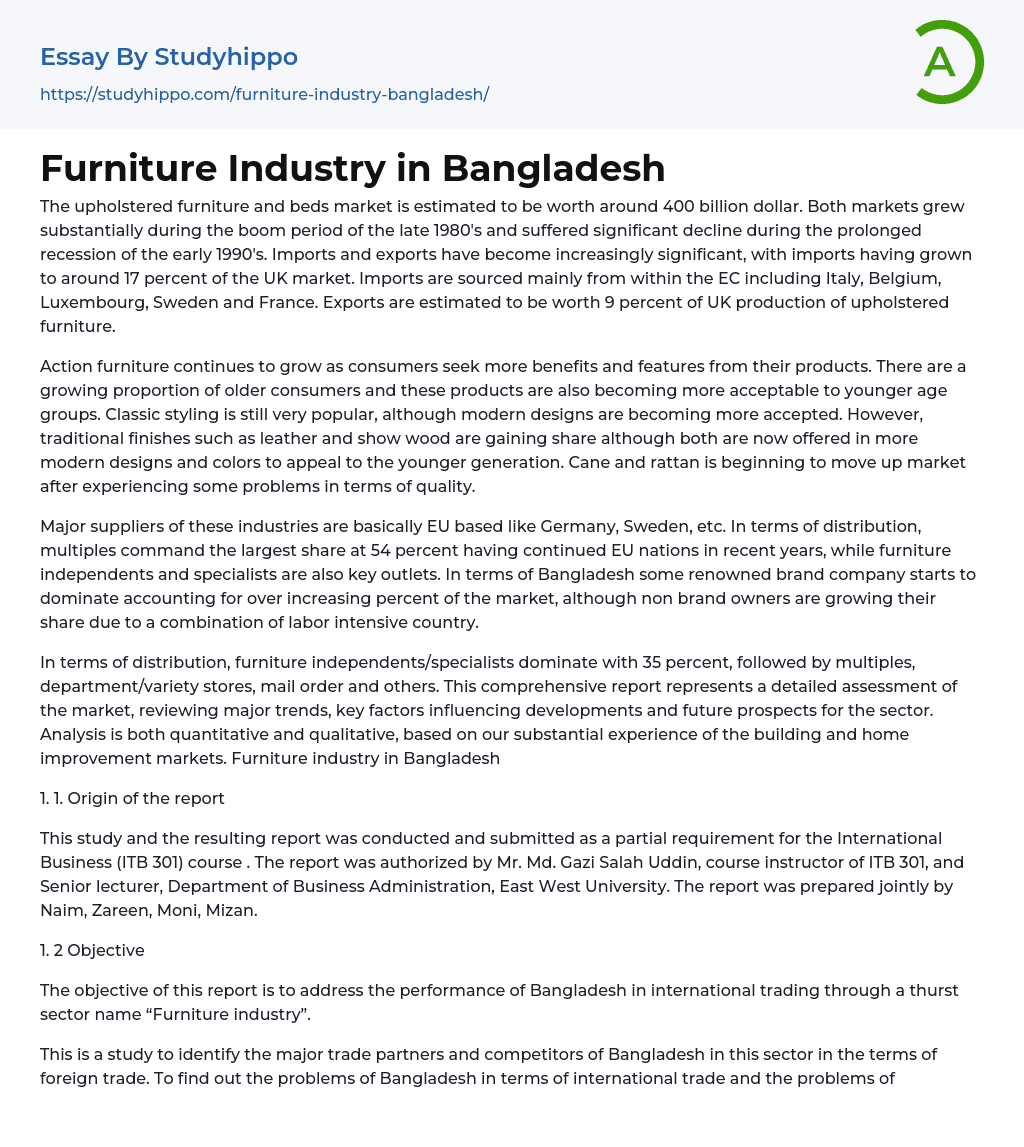 Essay By Studyhippo
https://studyhippo.com/furniture-industry-bangladesh/

A

Furniture Industry in Bangladesh

The upholstered furniture and beds market is estimated to be worth around 400 billion dollar. Both markets grew substantially during the boom period of the late 1980's and suffered significant decline during the prolonged recession of the early 1990's. Imports and exports have become increasingly significant, with imports having grown to around 17 percent of the UK market. Imports are sourced mainly from within the EC including Italy, Belgium, Luxembourg, Sweden and France. Exports are estimated to be worth 9 percent of UK production of upholstered furniture.

Action furniture continues to grow as consumers seek more benefits and features from their products. There are a growing proportion of older consumers and these products are also becoming more acceptable to younger age groups. Classic styling is still very popular, although modern designs are becoming more accepted. However, traditional finishes such as leather and show wood are gaining share although both are now offered in more modern designs and colors to appeal to the younger generation. Cane and rattan is beginning to move up market after experiencing some problems in terms of quality.

Major suppliers of these industries are basically EU based like Germany, Sweden, etc. In terms of distribution, multiples command the largest share at 54 percent having continued EU nations in recent years, while furniture independents and specialists are also key outlets. In terms of Bangladesh some renowned brand company starts to dominate accounting for over increasing percent of the market, although non brand owners are growing their share due to a combination of labor intensive country.

In terms of distribution, furniture independents/specialists dominate with 35 percent, followed by multiples, department/variety stores, mail order and others. This comprehensive report represents a detailed assessment of the market, reviewing major trends, key factors influencing developments and future prospects for the sector. Analysis is both quantitative and qualitative, based on our substantial experience of the building and home improvement markets. Furniture industry in Bangladesh

1. 1. Origin of the report

This study and the resulting report was conducted and submitted as a partial requirement for the International Business (ITB 301) course . The report was authorized by Mr. Md. Gazi Salah Uddin, course instructor of ITB 301, and Senior lecturer, Department of Business Administration, East West University. The report was prepared jointly by Naim, Zareen, Moni, Mizan.

1. 2 Objective

The objective of this report is to address the performance of Bangladesh in international trading through a thurst sector name “Furniture industry”.

This is a study to identify the major trade partners and competitors of Bangladesh in this sector in the terms of foreign trade. To find out the problems of Bangladesh in terms of international trade and the problems of